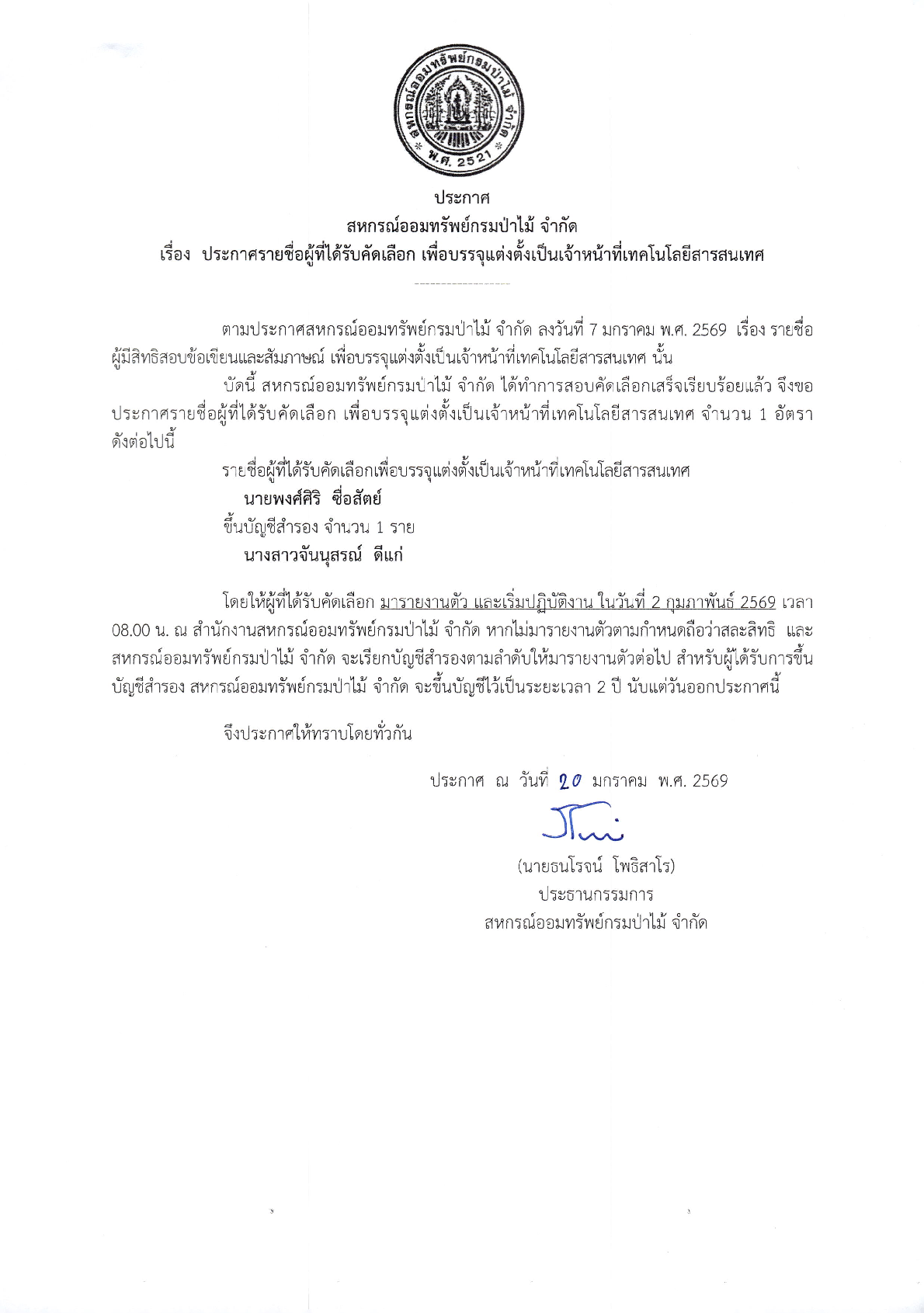 สหกรณ์ออมทรัพย์กรมป่าไม้ จำกัด
พ.ศ. 2521

ประกาศ
สหกรณ์ออมทรัพย์กรมป่าไม้ จำกัด
เรื่อง ประกาศรายชื่อผู้ที่ได้รับคัดเลือก เพื่อบรรจุแต่งตั้งเป็นเจ้าหน้าที่เทคโนโลยีสารสนเทศ

ตามประกาศสหกรณ์ออมทรัพย์กรมป่าไม้ จำกัด ลงวันที่ 7 มกราคม พ.ศ. 2569 เรื่อง รายชื่อผู้มีสิทธิสอบข้อเขียนและสัมภาษณ์ เพื่อบรรจุแต่งตั้งเป็นเจ้าหน้าที่เทคโนโลยีสารสนเทศ นั้น

บัดนี้ สหกรณ์ออมทรัพย์กรมป่าไม้ จำกัด ได้ทำการสอบคัดเลือกเสร็จเรียบร้อยแล้ว จึงขอประกาศรายชื่อผู้ที่ได้รับคัดเลือก เพื่อบรรจุแต่งตั้งเป็นเจ้าหน้าที่เทคโนโลยีสารสนเทศ จำนวน 1 อัตรา ดังต่อไปนี้

รายชื่อผู้ที่ได้รับคัดเลือกเพื่อบรรจุแต่งตั้งเป็นเจ้าหน้าที่เทคโนโลยีสารสนเทศ
นายพงศ์ศิริ ซื่อสัตย์
ขึ้นบัญชีสำรอง จำนวน 1 ราย
นางสาวจันนุสรณ์ ดีแก่

โดยให้ผู้ที่ได้รับคัดเลือก มารายงานตัว และเริ่มปฏิบัติงาน ในวันที่ 2 กุมภาพันธ์ 2569 เวลา 08.00 น. ณ สำนักงานสหกรณ์ออมทรัพย์กรมป่าไม้ จำกัด หากไม่มารายงานตัวตามกำหนดถือว่าสละสิทธิ และสหกรณ์ออมทรัพย์กรมป่าไม้ จำกัด จะเรียกบัญชีสำรองตามลำดับให้มารายงานตัวต่อไป สำหรับผู้ได้รับการขึ้นบัญชีสำรอง สหกรณ์ออมทรัพย์กรมป่าไม้ จำกัด จะขึ้นบัญชีไว้เป็นระยะเวลา 2 ปี นับแต่วันออกประกาศนี้

จึงประกาศให้ทราบโดยทั่วกัน

ประกาศ ณ วันที่ 20 มกราคม พ.ศ. 2569

(นายธนโรจน์ โพธิสาโร)
ประธานกรรมการ
สหกรณ์ออมทรัพย์กรมป่าไม้ จำกัด